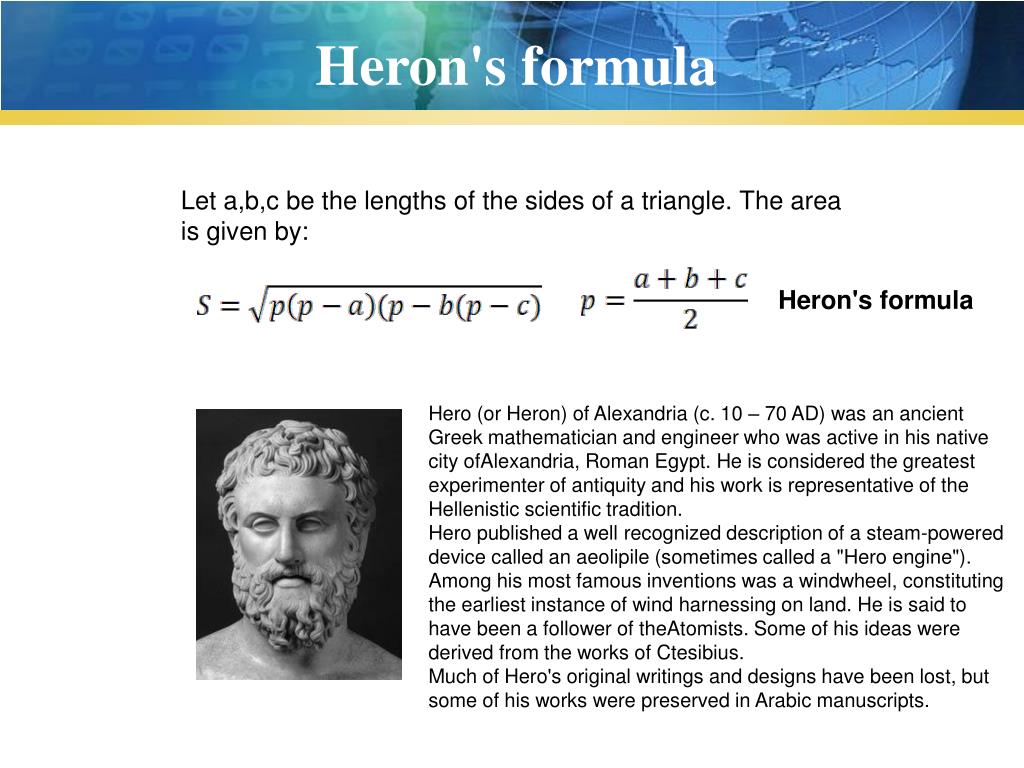 Heron's formula

Let a,b,c be the lengths of the sides of a triangle. The area is given by:

$S = \sqrt{p(p-a)(p-b(p-c)}$ $p = \frac{a+b+c}{2}$ Heron's formula

Hero (or Heron) of Alexandria (c. 10 – 70 AD) was an ancient Greek mathematician and engineer who was active in his native city ofAlexandria, Roman Egypt. He is considered the greatest experimenter of antiquity and his work is representative of the Hellenistic scientific tradition.
Hero published a well recognized description of a steam-powered device called an aeolipile (sometimes called a "Hero engine"). Among his most famous inventions was a windwheel, constituting the earliest instance of wind harnessing on land. He is said to have been a follower of theAtomists. Some of his ideas were derived from the works of Ctesibius.
Much of Hero's original writings and designs have been lost, but some of his works were preserved in Arabic manuscripts.